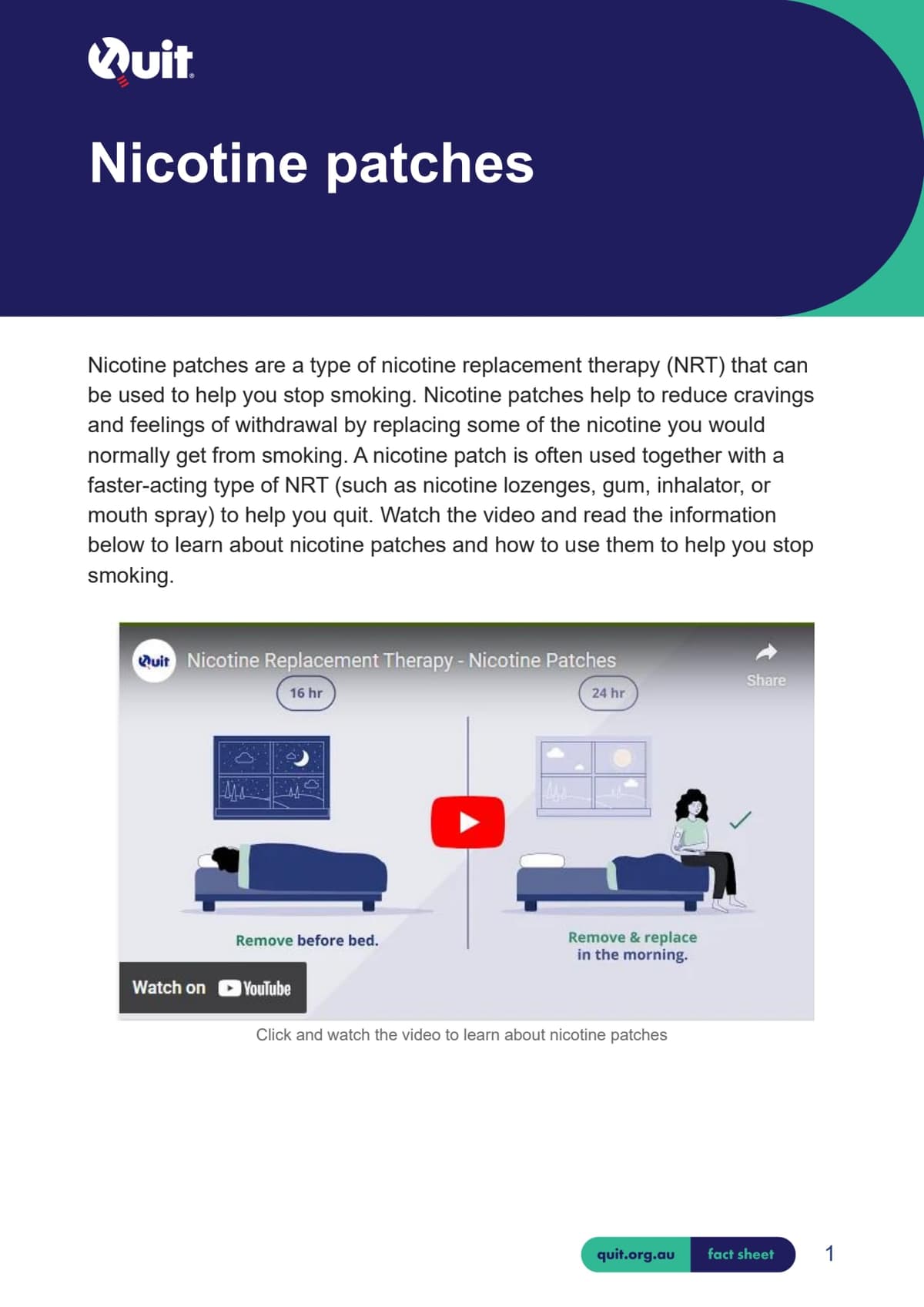 Quit

Nicotine patches

Nicotine patches are a type of nicotine replacement therapy (NRT) that can be used to help you stop smoking. Nicotine patches help to reduce cravings and feelings of withdrawal by replacing some of the nicotine you would normally get from smoking. A nicotine patch is often used together with a faster-acting type of NRT (such as nicotine lozenges, gum, inhalator, or mouth spray) to help you quit. Watch the video and read the information below to learn about nicotine patches and how to use them to help you stop smoking.

Quit Nicotine Replacement Therapy - Nicotine Patches

Share

16 hr

24 hr

Remove before bed.

Remove & replace in the morning.

Watch on YouTube

Click and watch the video to learn about nicotine patches

quit.org.au fact sheet 1